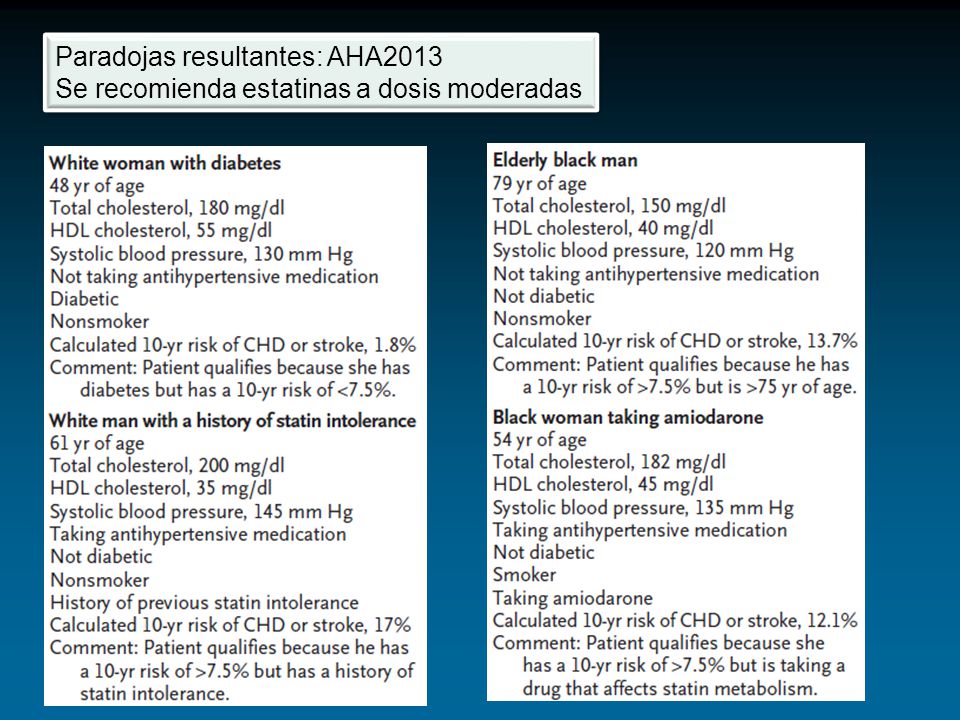 Paradojas resultantes: AHA2013
Se recomienda estatinas a dosis moderadas

White woman with diabetes
48 yr of age
Total cholesterol, 180 mg/dl
HDL cholesterol, 55 mg/dl
Systolic blood pressure, 130 mm Hg
Not taking antihypertensive medication
Diabetic
Nonsmoker
Calculated 10-yr risk of CHD or stroke, 1.8%
Comment: Patient qualifies because she has diabetes but has a 10-yr risk of <7.5%.

White man with a history of statin intolerance
61 yr of age
Total cholesterol, 200 mg/dl
HDL cholesterol, 35 mg/dl
Systolic blood pressure, 145 mm Hg
Taking antihypertensive medication
Not diabetic
Nonsmoker
History of previous statin intolerance
Calculated 10-yr risk of CHD or stroke, 17%
Comment: Patient qualifies because he has a 10-yr risk of >7.5% but has a history of statin intolerance.

Elderly black man
79 yr of age
Total cholesterol, 150 mg/dl
HDL cholesterol, 40 mg/dl
Systolic blood pressure, 120 mm Hg
Not taking antihypertensive medication
Not diabetic
Nonsmoker
Calculated 10-yr risk of CHD or stroke, 13.7%
Comment: Patient qualifies because he has a 10-yr risk of >7.5% but is >75 yr of age.

Black woman taking amiodarone
54 yr of age
Total cholesterol, 182 mg/dl
HDL cholesterol, 45 mg/dl
Systolic blood pressure, 135 mm Hg
Taking antihypertensive medication
Not diabetic
Smoker
Taking amiodarone
Calculated 10-yr risk of CHD or stroke, 12.1%
Comment: Patient qualifies because she has a 10-yr risk of >7.5% but is taking a drug that affects statin metabolism.